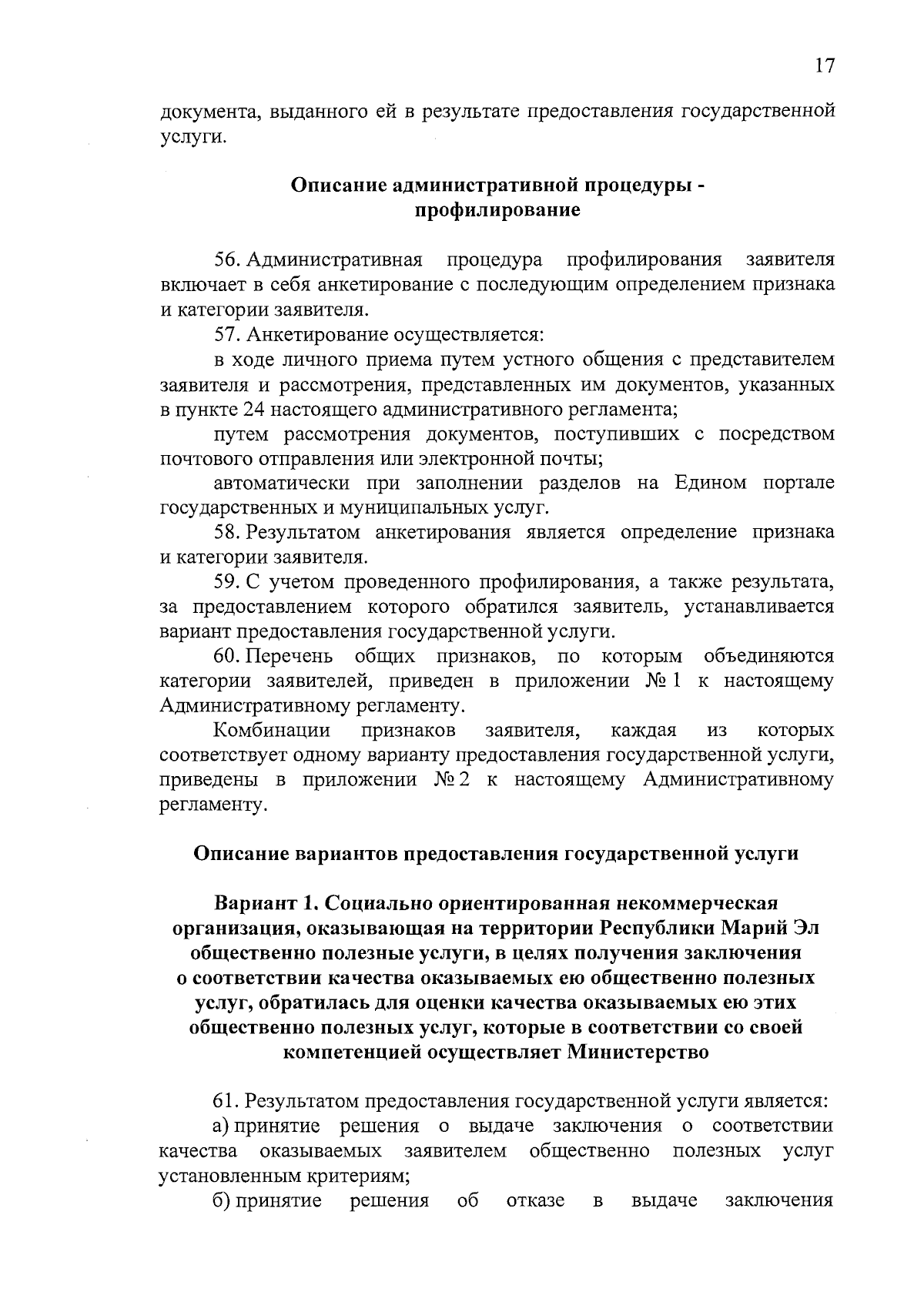 17

документа, выданного ей в результате предоставления государственной услуги.

Описание административной процедуры - профилирование

56. Административная процедура профилирования заявителя включает в себя анкетирование с последующим определением признака и категории заявителя.

57. Анкетирование осуществляется:

в ходе личного приема путем устного общения с представителем заявителя и рассмотрения, представленных им документов, указанных в пункте 24 настоящего административного регламента;

путем рассмотрения документов, поступивших с посредством почтового отправления или электронной почты;

автоматически при заполнении разделов на Едином портале государственных и муниципальных услуг.

58. Результатом анкетирования является определение признака и категории заявителя.

59. С учетом проведенного профилирования, а также результата, за предоставлением которого обратился заявитель, устанавливается вариант предоставления государственной услуги.

60. Перечень общих признаков, по которым объединяются категории заявителей, приведен в приложении № 1 к настоящему Административному регламенту.

Комбинации признаков заявителя, каждая из которых соответствует одному варианту предоставления государственной услуги, приведены в приложении № 2 к настоящему Административному регламенту.

Описание вариантов предоставления государственной услуги

Вариант 1. Социально ориентированная некоммерческая организация, оказывающая на территории Республики Марий Эл общественно полезные услуги, в целях получения заключения о соответствии качества оказываемых ею общественно полезных услуг, обратилась для оценки качества оказываемых ею этих общественно полезных услуг, которые в соответствии со своей компетенцией осуществляет Министерство

61. Результатом предоставления государственной услуги является:

а) принятие решения о выдаче заключения о соответствии качества оказываемых заявителем общественно полезных услуг установленным критериям;

б) принятие решения об отказе в выдаче заключения